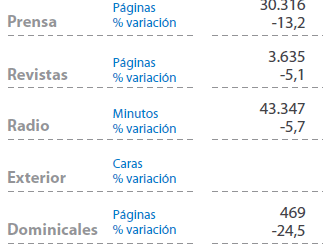 | | | |
|---|---|---|
| Prensa | Páginas | 30.316 |
| | % variación | -13,2 |
| Revistas | Páginas | 3.635 |
| | % variación | -5,1 |
| Radio | Minutos | 43.347 |
| | % variación | -5,7 |
| Exterior | Caras | |
| | % variación | |
| Dominicales | Páginas | 469 |
| | % variación | -24,5 |